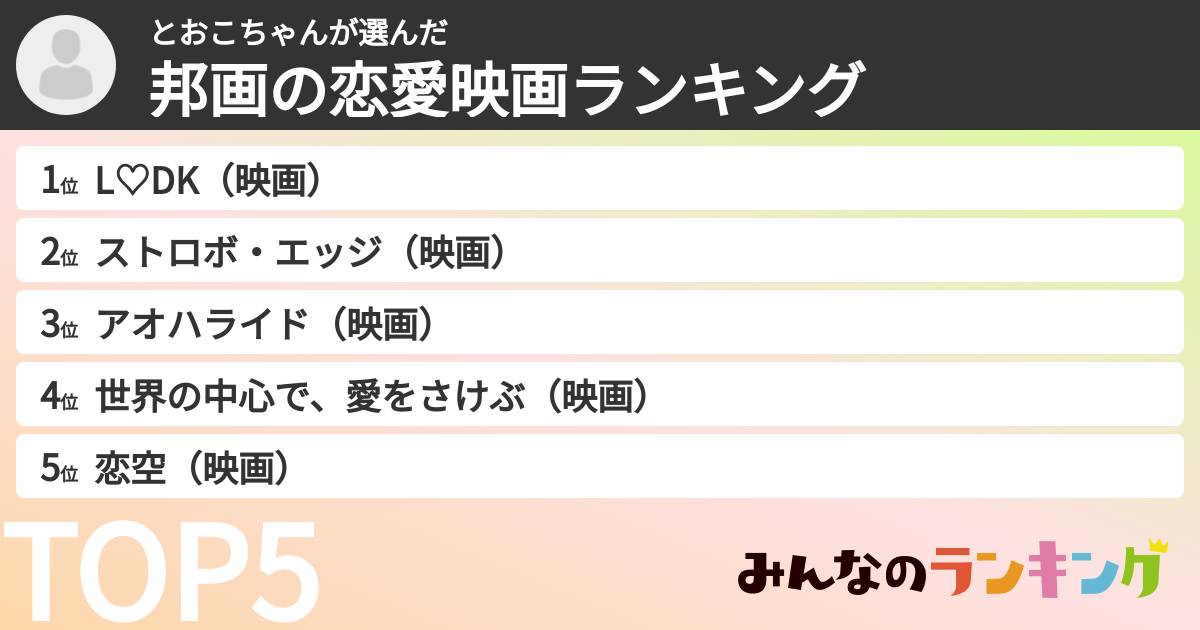 とおこちゃんが選んだ
邦画の恋愛映画ランキング

1位 L♡DK（映画）
2位 ストロボ・エッジ（映画）
3位 アオハライド（映画）
4位 世界の中心で、愛をさけぶ（映画）
5位 恋空（映画）

TOP5

みんなのランキング